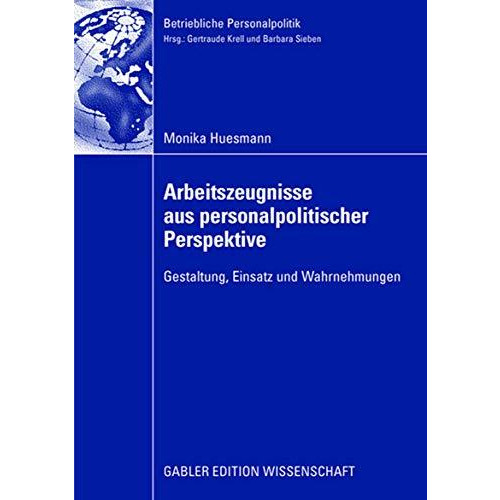 Betriebliche Personalpolitik
Hrsg.: Gertraude Krell und Barbara Sieben

Monika Huesmann

Arbeitszeugnisse aus personalpolitischer Perspektive

Gestaltung, Einsatz und Wahrnehmungen

GABLER EDITION WISSENSCHAFT